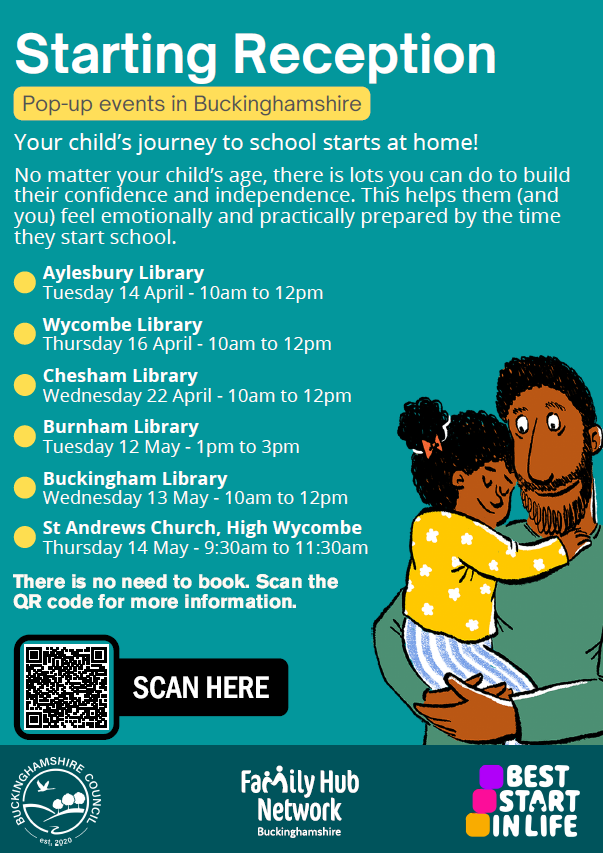 Starting Reception

Pop-up events in Buckinghamshire

Your child's journey to school starts at home!

No matter your child's age, there is lots you can do to build their confidence and independence. This helps them (and you) feel emotionally and practically prepared by the time they start school.

Aylesbury Library
Tuesday 14 April - 10am to 12pm

Wycombe Library
Thursday 16 April - 10am to 12pm

Chesham Library
Wednesday 22 April - 10am to 12pm

Burnham Library
Tuesday 12 May - 1pm to 3pm

Buckingham Library
Wednesday 13 May - 10am to 12pm

St Andrews Church, High Wycombe
Thursday 14 May - 9:30am to 11:30am

There is no need to book. Scan the QR code for more information.

SCAN HERE

BUCKINGHAMSHIRE COUNCIL
est. 2020

Family Hub Network
Buckinghamshire

BEST START IN LIFE